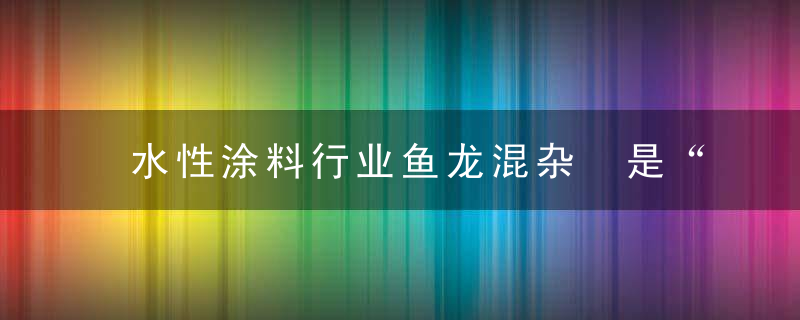 水性涂料行业鱼龙混杂　是“